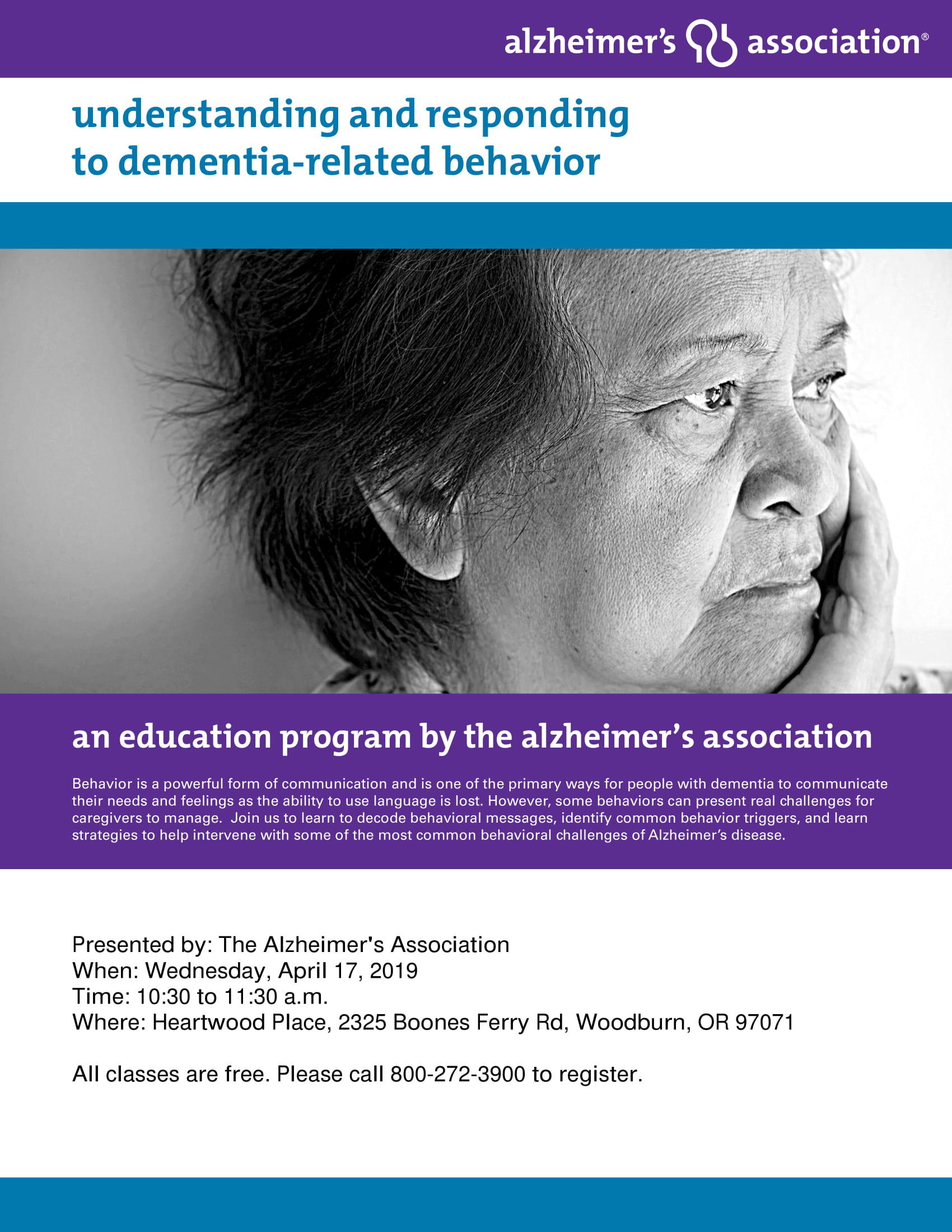 alzheimer's association®

understanding and responding to dementia-related behavior

an education program by the alzheimer's association

Behavior is a powerful form of communication and is one of the primary ways for people with dementia to communicate their needs and feelings as the ability to use language is lost. However, some behaviors can present real challenges for caregivers to manage. Join us to learn to decode behavioral messages, identify common behavior triggers, and learn strategies to help intervene with some of the most common behavioral challenges of Alzheimer's disease.

Presented by: The Alzheimer's Association
When: Wednesday, April 17, 2019
Time: 10:30 to 11:30 a.m.
Where: Heartwood Place, 2325 Boones Ferry Rd, Woodburn, OR 97071

All classes are free. Please call 800-272-3900 to register.